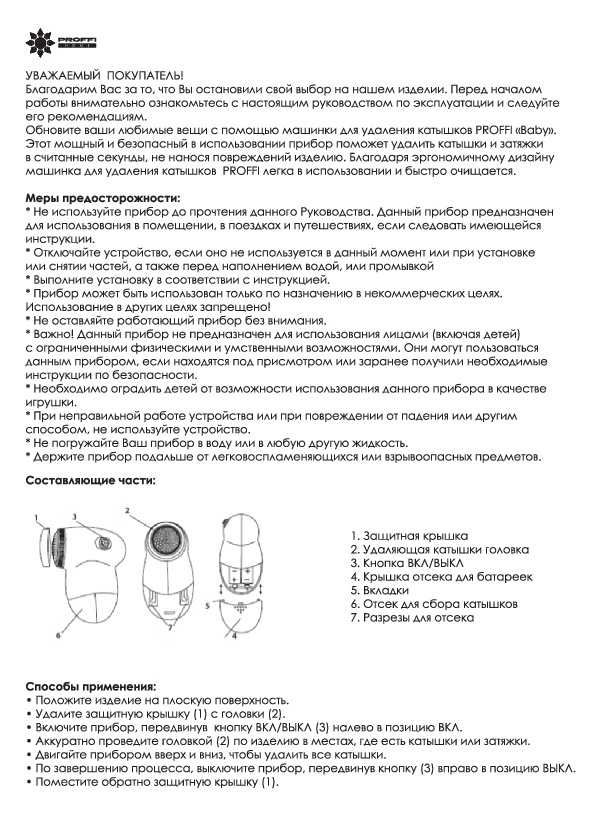 PROFFI HOME

УВАЖАЕМЫЙ ПОКУПАТЕЛЬ!
Благодарим Вас за то, что Вы остановили свой выбор на нашем изделии. Перед началом работы внимательно ознакомьтесь с настоящим руководством по эксплуатации и следуйте его рекомендациям.
Обновите ваши любимые вещи с помощью машинки для удаления катышков PROFFI «Baby». Этот мощный и безопасный в использовании прибор поможет удалить катышки и затяжки в считанные секунды, не нанося повреждений изделию. Благодаря эргономичному дизайну машинка для удаления катышков PROFFI легка в использовании и быстро очищается.

Меры предосторожности:
* Не используйте прибор до прочтения данного Руководства. Данный прибор предназначен для использования в помещении, в поездках и путешествиях, если следовать имеющейся инструкции.
* Отключайте устройство, если оно не используется в данный момент или при установке или снятии частей, а также перед наполнением водой, или промывкой
* Выполните установку в соответствии с инструкцией.
* Прибор может быть использован только по назначению в некоммерческих целях. Использование в других целях запрещено!
* Не оставляйте работающий прибор без внимания.
* Важно! Данный прибор не предназначен для использования лицами (включая детей) с ограниченными физическими и умственными возможностями. Они могут пользоваться данным прибором, если находятся под присмотром или заранее получили необходимые инструкции по безопасности.
* Необходимо оградить детей от возможности использования данного прибора в качестве игрушки.
* При неправильной работе устройства или при повреждении от падения или другим способом, не используйте устройство.
* Не погружайте Ваш прибор в воду или в любую другую жидкость.
* Держите прибор подальше от легковоспламеняющихся или взрывоопасных предметов.

Составляющие части:

1 3 2 6 7 5 4

1. Защитная крышка
2. Удаляющая катышки головка
3. Кнопка ВКЛ/ВЫКЛ
4. Крышка отсека для батареек
5. Вкладки
6. Отсек для сбора катышков
7. Разрезы для отсека

Способы применения:
• Положите изделие на плоскую поверхность.
• Удалите защитную крышку (1) с головки (2).
• Включите прибор, передвинув кнопку ВКЛ/ВЫКЛ (3) налево в позицию ВКЛ.
• Аккуратно проведите головкой (2) по изделию в местах, где есть катышки или затяжки.
• Двигайте прибором вверх и вниз, чтобы удалить все катышки.
• По завершению процесса, выключите прибор, передвинув кнопку (3) вправо в позицию ВЫКЛ.
• Поместите обратно защитную крышку (1).